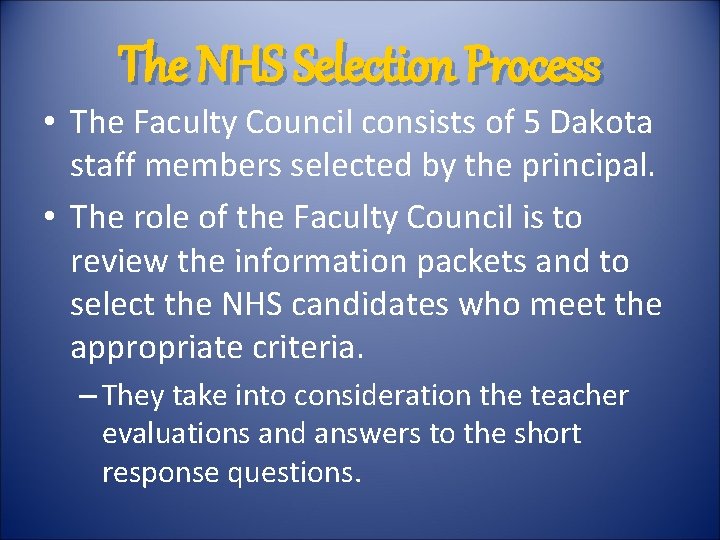 The NHS Selection Process

• The Faculty Council consists of 5 Dakota staff members selected by the principal.

• The role of the Faculty Council is to review the information packets and to select the NHS candidates who meet the appropriate criteria.

– They take into consideration the teacher evaluations and answers to the short response questions.